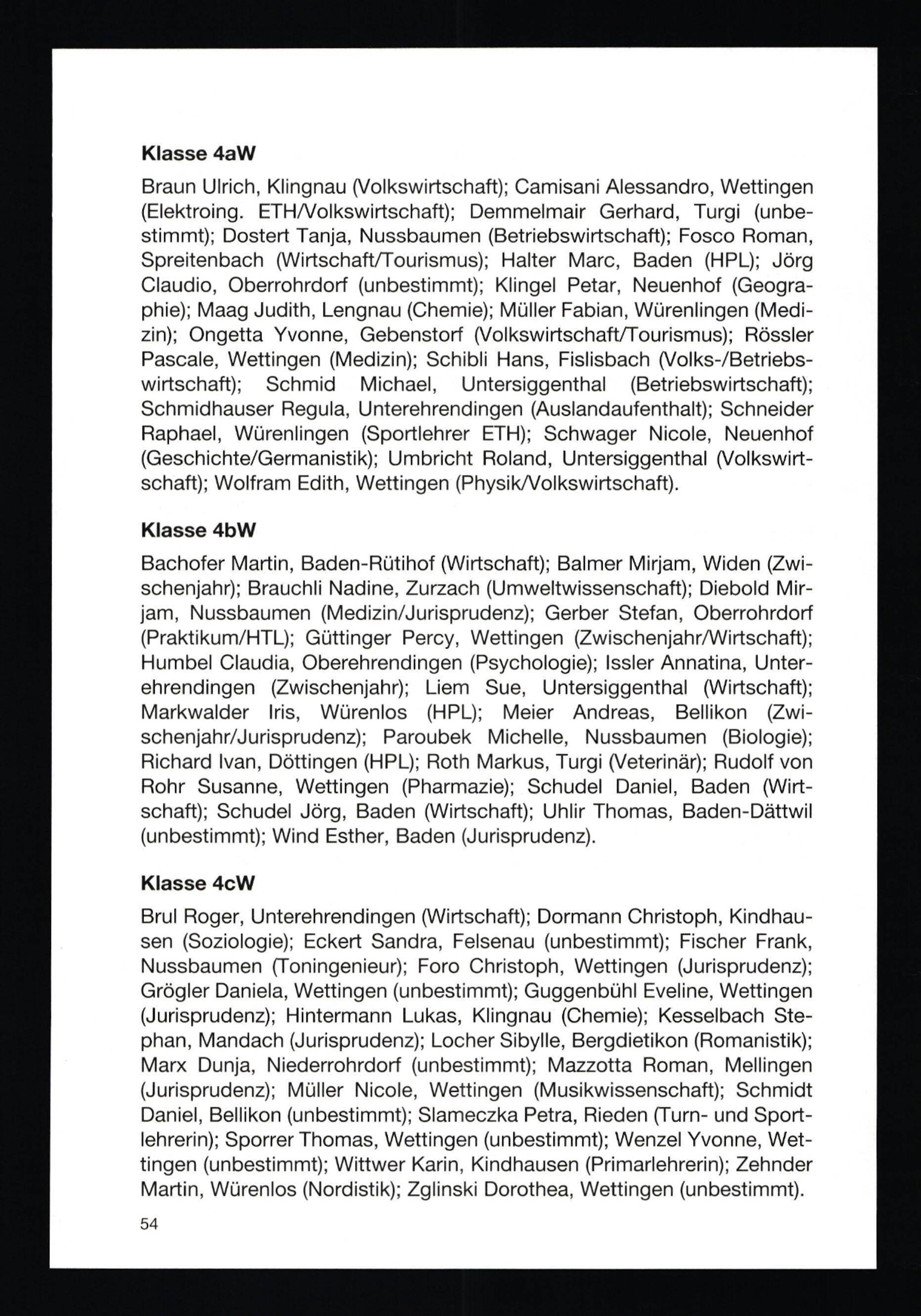 **Klasse 4aW**

Braun Ulrich, Klingnau (Volkswirtschaft); Camisani Alessandro, Wettingen (Elektroing. ETH/Volkswirtschaft); Demmelmair Gerhard, Turgi (unbestimmt); Dostert Tanja, Nussbaumen (Betriebswirtschaft); Fosco Roman, Spreitenbach (Wirtschaft/Tourismus); Halter Marc, Baden (HPL); Jörg Claudio, Oberrohrdorf (unbestimmt); Klingel Petar, Neuenhof (Geographie); Maag Judith, Lengnau (Chemie); Müller Fabian, Würenlingen (Medizin); Ongetta Yvonne, Gebenstorf (Volkswirtschaft/Tourismus); Rössler Pascale, Wettingen (Medizin); Schibli Hans, Fislisbach (Volks-/Betriebswirtschaft); Schmid Michael, Untersiggenthal (Betriebswirtschaft); Schmidhauser Regula, Unterehrendingen (Auslandaufenthalt); Schneider Raphael, Würenlingen (Sportlehrer ETH); Schwager Nicole, Neuenhof (Geschichte/Germanistik); Umbricht Roland, Untersiggenthal (Volkswirtschaft); Wolfram Edith, Wettingen (Physik/Volkswirtschaft).

**Klasse 4bW**

Bachofer Martin, Baden-Rütihof (Wirtschaft); Balmer Mirjam, Widen (Zwischenjahr); Brauchli Nadine, Zurzach (Umweltwissenschaft); Diebold Mirjam, Nussbaumen (Medizin/Jurisprudenz); Gerber Stefan, Oberrohrdorf (Praktikum/HTL); Güttinger Percy, Wettingen (Zwischenjahr/Wirtschaft); Humbel Claudia, Oberehrendingen (Psychologie); Issler Annatina, Unterehrendingen (Zwischenjahr); Liem Sue, Untersiggenthal (Wirtschaft); Markwalder Iris, Würenlos (HPL); Meier Andreas, Bellikon (Zwischenjahr/Jurisprudenz); Paroubek Michelle, Nussbaumen (Biologie); Richard Ivan, Döttingen (HPL); Roth Markus, Turgi (Veterinär); Rudolf von Rohr Susanne, Wettingen (Pharmazie); Schudel Daniel, Baden (Wirtschaft); Schudel Jörg, Baden (Wirtschaft); Uhlir Thomas, Baden-Dättwil (unbestimmt); Wind Esther, Baden (Jurisprudenz).

**Klasse 4cW**

Brul Roger, Unterehrendingen (Wirtschaft); Dormann Christoph, Kindhausen (Soziologie); Eckert Sandra, Felsenau (unbestimmt); Fischer Frank, Nussbaumen (Toningenieur); Foro Christoph, Wettingen (Jurisprudenz); Grögler Daniela, Wettingen (unbestimmt); Guggenbühl Eveline, Wettingen (Jurisprudenz); Hintermann Lukas, Klingnau (Chemie); Kesselbach Stephan, Mandach (Jurisprudenz); Locher Sibylle, Bergdietikon (Romanistik); Marx Dunja, Niederrohrdorf (unbestimmt); Mazzotta Roman, Mellingen (Jurisprudenz); Müller Nicole, Wettingen (Musikwissenschaft); Schmidt Daniel, Bellikon (unbestimmt); Slameczka Petra, Rieden (Turn- und Sportlehrerin); Sporrer Thomas, Wettingen (unbestimmt); Wenzel Yvonne, Wettingen (unbestimmt); Wittwer Karin, Kindhausen (Primarlehrerin); Zehnder Martin, Würenlos (Nordistik); Zglinski Dorothea, Wettingen (unbestimmt).

54